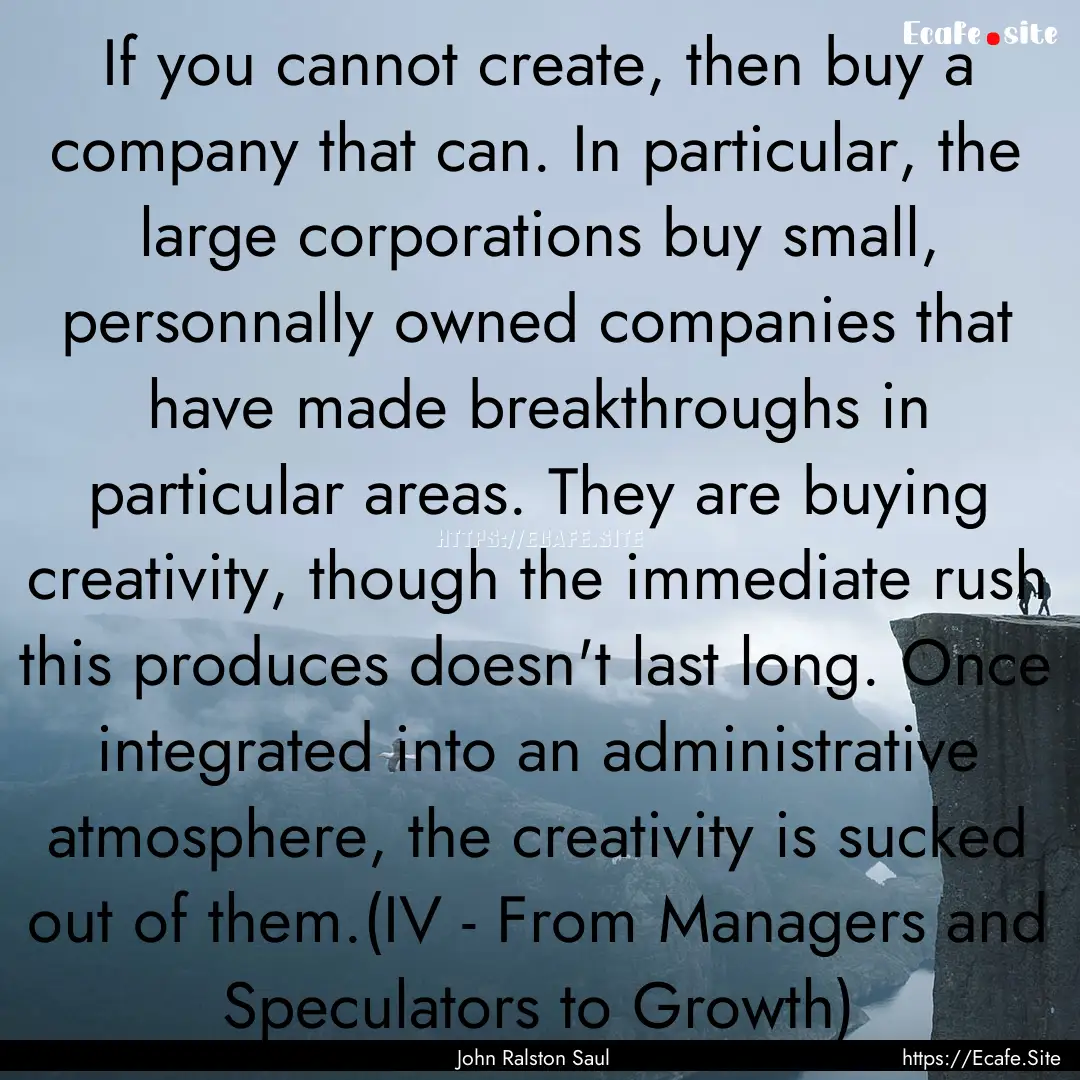 Ecafe.site

If you cannot create, then buy a company that can. In particular, the large corporations buy small, personnally owned companies that have made breakthroughs in particular areas. They are buying creativity, though the immediate rush this produces doesn't last long. Once integrated into an administrative atmosphere, the creativity is sucked out of them.(IV - From Managers and Speculators to Growth)

HTTPS://ECAFE.SITE

John Ralston Saul

https://Ecafe.Site